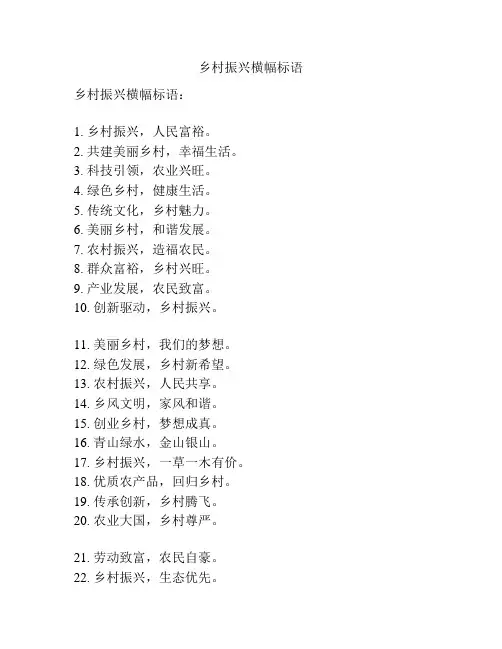 乡村振兴横幅标语

乡村振兴横幅标语：

1. 乡村振兴，人民富裕。
2. 共建美丽乡村，幸福生活。
3. 科技引领，农业兴旺。
4. 绿色乡村，健康生活。
5. 传统文化，乡村魅力。
6. 美丽乡村，和谐发展。
7. 农村振兴，造福农民。
8. 群众富裕，乡村兴旺。
9. 产业发展，农民致富。
10. 创新驱动，乡村振兴。

11. 美丽乡村，我们的梦想。
12. 绿色发展，乡村新希望。
13. 农村振兴，人民共享。
14. 乡风文明，家风和谐。
15. 创业乡村，梦想成真。
16. 青山绿水，金山银山。
17. 乡村振兴，一草一木有价。
18. 优质农产品，回归乡村。
19. 传承创新，乡村腾飞。
20. 农业大国，乡村尊严。

21. 劳动致富，农民自豪。
22. 乡村振兴，生态优先。